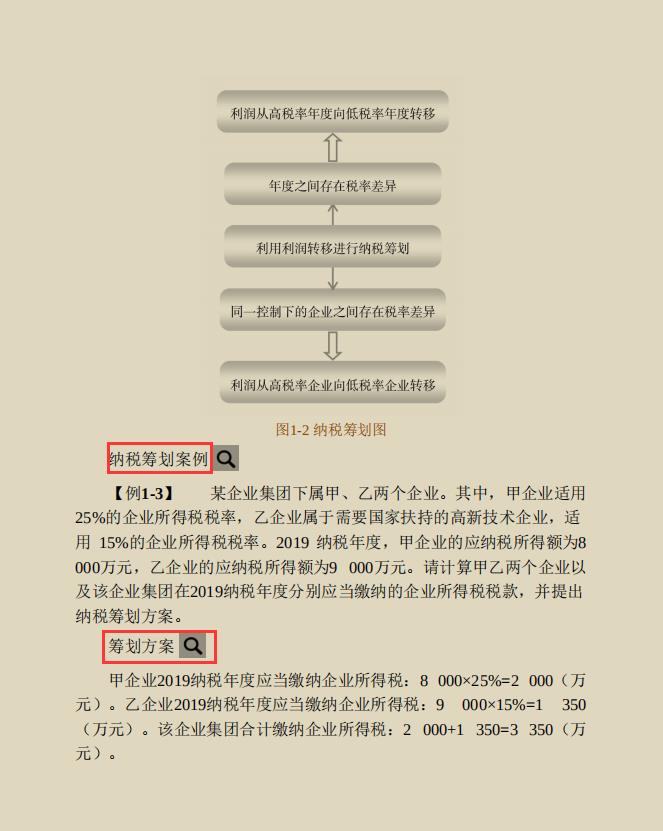 利润从高税率年度向低税率年度转移

年度之间存在税率差异

利用利润转移进行纳税筹划

同一控制下的企业之间存在税率差异

利润从高税率企业向低税率企业转移

图1-2 纳税筹划图

纳税筹划案例

【例1-3】 某企业集团下属甲、乙两个企业。其中，甲企业适用25%的企业所得税税率，乙企业属于需要国家扶持的高新技术企业，适用 15%的企业所得税税率。2019 纳税年度，甲企业的应纳税所得额为8 000万元，乙企业的应纳税所得额为9 000万元。请计算甲乙两个企业以及该企业集团在2019纳税年度分别应当缴纳的企业所得税税款，并提出纳税筹划方案。

筹划方案

甲企业2019纳税年度应当缴纳企业所得税：8 000×25%=2 000（万元）。乙企业2019纳税年度应当缴纳企业所得税：9 000×15%=1 350（万元）。该企业集团合计缴纳企业所得税：2 000+1 350=3 350（万元）。